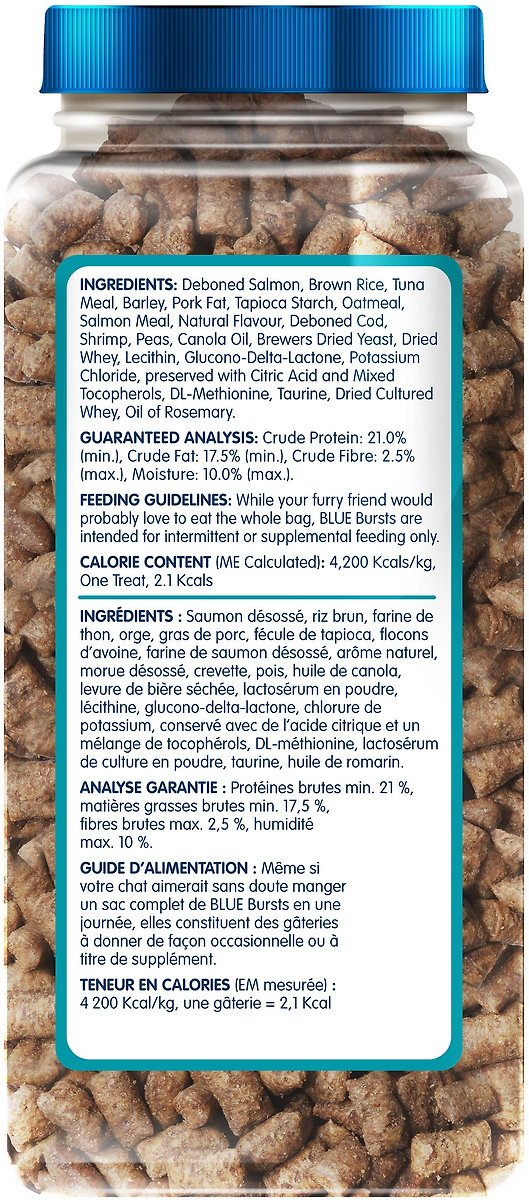 INGREDIENTS: Deboned Salmon, Brown Rice, Tuna Meal, Barley, Pork Fat, Tapioca Starch, Oatmeal, Salmon Meal, Natural Flavour, Deboned Cod, Shrimp, Peas, Canola Oil, Brewers Dried Yeast, Dried Whey, Lecithin, Glucono-Delta-Lactone, Potassium Chloride, preserved with Citric Acid and Mixed Tocopherols, DL-Methionine, Taurine, Dried Cultured Whey, Oil of Rosemary.

GUARANTEED ANALYSIS: Crude Protein: 21.0% (min.), Crude Fat: 17.5% (min.), Crude Fibre: 2.5% (max.), Moisture: 10.0% (max.).

FEEDING GUIDELINES: While your furry friend would probably love to eat the whole bag, BLUE Bursts are intended for intermittent or supplemental feeding only.

CALORIE CONTENT (ME Calculated): 4,200 Kcals/kg, One Treat, 2.1 Kcals

INGRÉDIENTS : Saumon désossé, riz brun, farine de thon, orge, gras de porc, fécule de tapioca, flocons d'avoine, farine de saumon désossé, arôme naturel, morue désossé, crevette, pois, huile de canola, levure de bière séchée, lactosérum en poudre, lécithine, glucono-delta-lactone, chlorure de potassium, conservé avec de l'acide citrique et un mélange de tocophérols, DL-méthionine, lactosérum de culture en poudre, taurine, huile de romarin.

ANALYSE GARANTIE : Protéines brutes min. 21 %, matières grasses brutes min. 17,5 %, fibres brutes max. 2,5 %, humidité max. 10 %.

GUIDE D'ALIMENTATION : Même si votre chat aimerait sans doute manger un sac complet de BLUE Bursts en une journée, elles constituent des gâteries à donner de façon occasionnelle ou à titre de supplément.

TENEUR EN CALORIES (EM mesurée) : 4 200 Kcal/kg, une gâterie = 2,1 Kcal